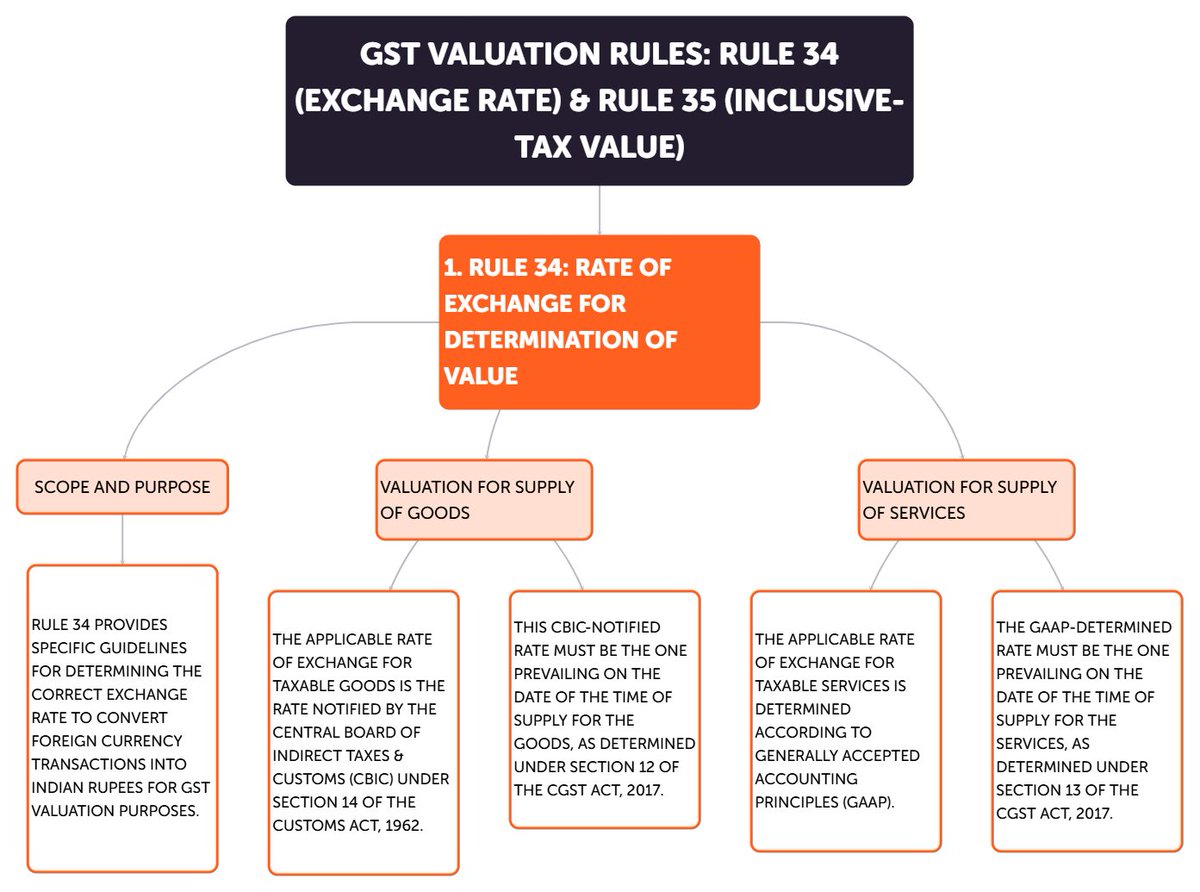 GST VALUATION RULES: RULE 34 (EXCHANGE RATE) & RULE 35 (INCLUSIVE-TAX VALUE)

1. RULE 34: RATE OF EXCHANGE FOR DETERMINATION OF VALUE

SCOPE AND PURPOSE

RULE 34 PROVIDES SPECIFIC GUIDELINES FOR DETERMINING THE CORRECT EXCHANGE RATE TO CONVERT FOREIGN CURRENCY TRANSACTIONS INTO INDIAN RUPEES FOR GST VALUATION PURPOSES.

VALUATION FOR SUPPLY OF GOODS

THE APPLICABLE RATE OF EXCHANGE FOR TAXABLE GOODS IS THE RATE NOTIFIED BY THE CENTRAL BOARD OF INDIRECT TAXES & CUSTOMS (CBIC) UNDER SECTION 14 OF THE CUSTOMS ACT, 1962.

THIS CBIC-NOTIFIED RATE MUST BE THE ONE PREVAILING ON THE DATE OF THE TIME OF SUPPLY FOR THE GOODS, AS DETERMINED UNDER SECTION 12 OF THE CGST ACT, 2017.

VALUATION FOR SUPPLY OF SERVICES

THE APPLICABLE RATE OF EXCHANGE FOR TAXABLE SERVICES IS DETERMINED ACCORDING TO GENERALLY ACCEPTED ACCOUNTING PRINCIPLES (GAAP).

THE GAAP-DETERMINED RATE MUST BE THE ONE PREVAILING ON THE DATE OF THE TIME OF SUPPLY FOR THE SERVICES, AS DETERMINED UNDER SECTION 13 OF THE CGST ACT, 2017.